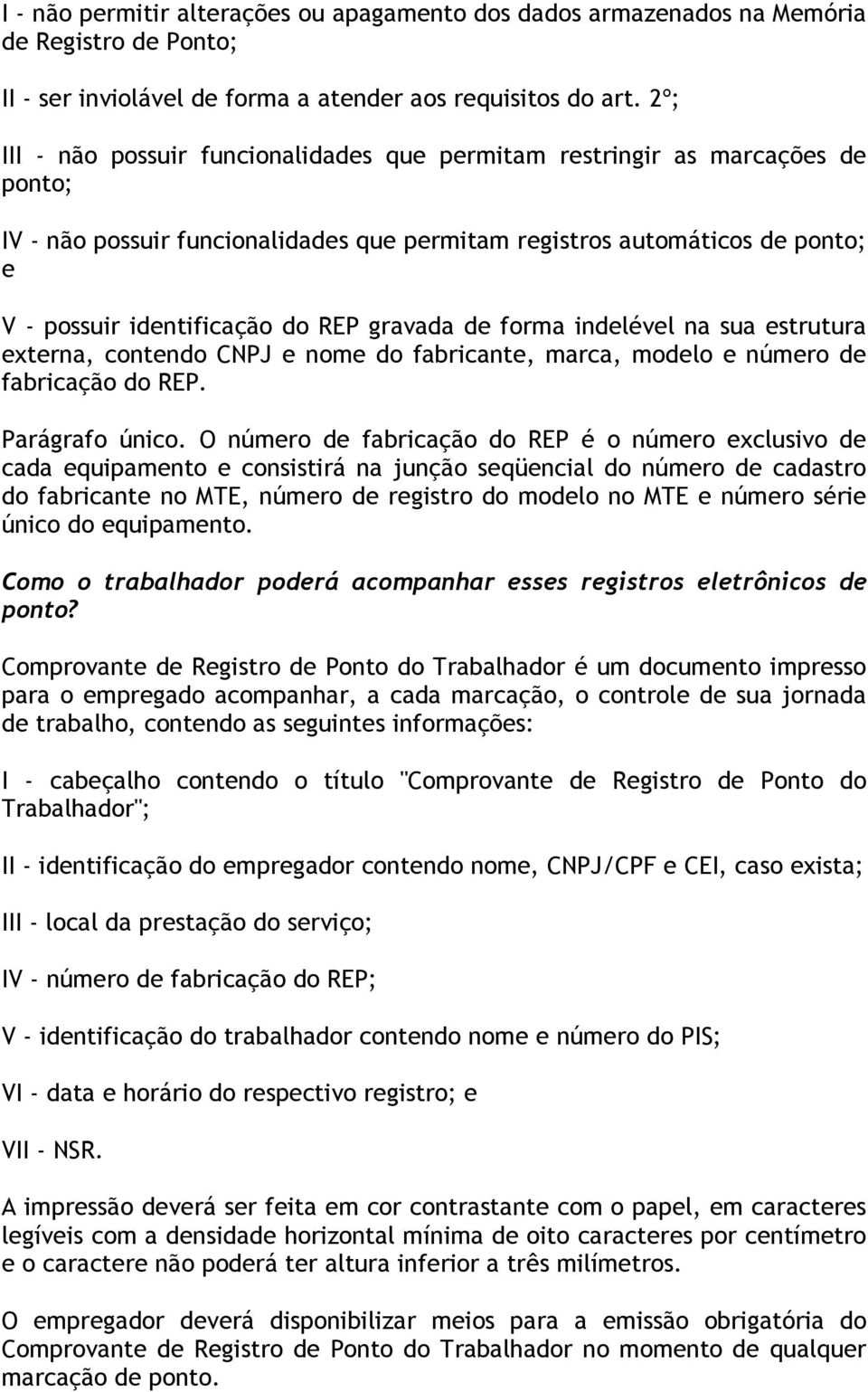 I - não permitir alterações ou apagamento dos dados armazenados na Memória de Registro de Ponto;

II - ser inviolável de forma a atender aos requisitos do art. 2º;

III - não possuir funcionalidades que permitam restringir as marcações de ponto;

IV - não possuir funcionalidades que permitam registros automáticos de ponto; e

V - possuir identificação do REP gravada de forma indelével na sua estrutura externa, contendo CNPJ e nome do fabricante, marca, modelo e número de fabricação do REP.

Parágrafo único. O número de fabricação do REP é o número exclusivo de cada equipamento e consistirá na junção seqüencial do número de cadastro do fabricante no MTE, número de registro do modelo no MTE e número série único do equipamento.

Como o trabalhador poderá acompanhar esses registros eletrônicos de ponto?

Comprovante de Registro de Ponto do Trabalhador é um documento impresso para o empregado acompanhar, a cada marcação, o controle de sua jornada de trabalho, contendo as seguintes informações:

I - cabeçalho contendo o título "Comprovante de Registro de Ponto do Trabalhador";

II - identificação do empregador contendo nome, CNPJ/CPF e CEI, caso exista;

III - local da prestação do serviço;

IV - número de fabricação do REP;

V - identificação do trabalhador contendo nome e número do PIS;

VI - data e horário do respectivo registro; e

VII - NSR.

A impressão deverá ser feita em cor contrastante com o papel, em caracteres legíveis com a densidade horizontal mínima de oito caracteres por centímetro e o caractere não poderá ter altura inferior a três milímetros.

O empregador deverá disponibilizar meios para a emissão obrigatória do Comprovante de Registro de Ponto do Trabalhador no momento de qualquer marcação de ponto.